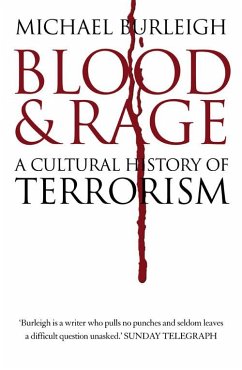 MICHAEL BURLEIGH

BLOOD & RAGE

A CULTURAL HISTORY OF TERRORISM

'Burleigh is a writer who pulls no punches and seldom leaves a difficult question unasked.' SUNDAY TELEGRAPH